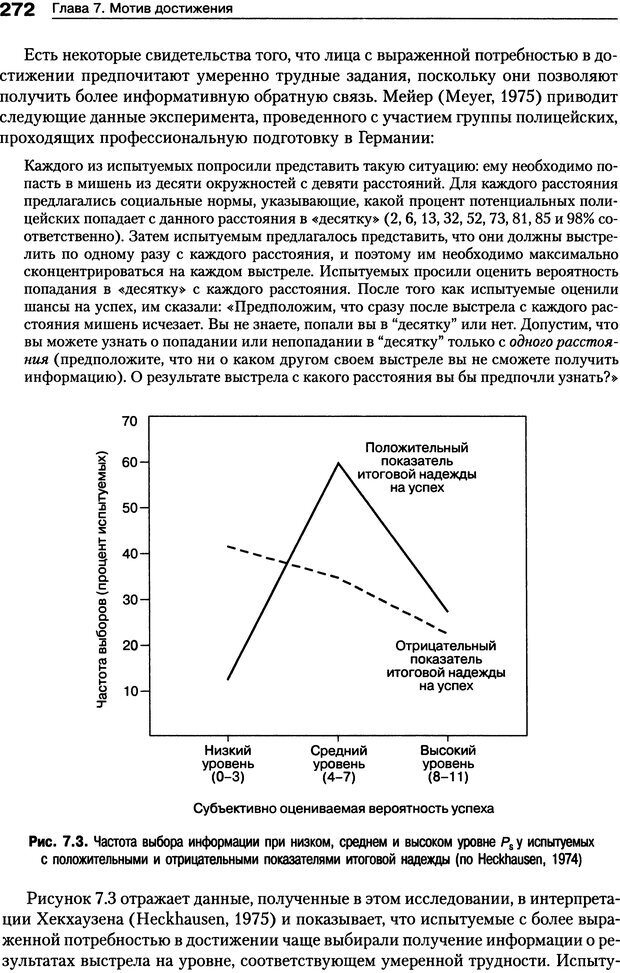 272 Глава 7. Мотив достижения

Есть некоторые свидетельства того, что лица с выраженной потребностью в достижении предпочитают умеренно трудные задания, поскольку они позволяют получить более информативную обратную связь. Мейер (Meyer, 1975) приводит следующие данные эксперимента, проведенного с участием группы полицейских, проходящих профессиональную подготовку в Германии:

Каждого из испытуемых попросили представить такую ситуацию: ему необходимо попасть в мишень из десяти окружностей с девяти расстояний. Для каждого расстояния предлагались социальные нормы, указывающие, какой процент потенциальных полицейских попадает с данного расстояния в «десятку» (2, 6, 13, 32, 52, 73, 81, 85 и 98% соответственно). Затем испытуемым предлагалось представить, что они должны выстрелить по одному разу с каждого расстояния, и поэтому им необходимо максимально сконцентрироваться на каждом выстреле. Испытуемых просили оценить вероятность попадания в «десятку» с каждого расстояния. После того как испытуемые оценили шансы на успех, им сказали: «Предположим, что сразу после выстрела с каждого расстояния мишень исчезает. Вы не знаете, попали вы в "десятку" или нет. Допустим, что вы можете узнать о попадании или непопадании в "десятку" только с одного расстояния (предположите, что ни о каком другом своем выстреле вы не сможете получить информацию). О результате выстрела с какого расстояния вы бы предпочли узнать?»

70
60
50
40
30
20
10
Частота выборов (процент испытуемых)
Положительный показатель итоговой надежды на успех
Отрицательный показатель итоговой надежды на успех
Низкий уровень (0–3)
Средний уровень (4–7)
Высокий уровень (8–11)
Субъективно оцениваемая вероятность успеха

Рис. 7.3. Частота выбора информации при низком, среднем и высоком уровне $P_s$ у испытуемых с положительными и отрицательными показателями итоговой надежды (по Heckhausen, 1974)

Рисунок 7.3 отражает данные, полученные в этом исследовании, в интерпретации Хекхаузена (Heckhausen, 1975) и показывает, что испытуемые с более выраженной потребностью в достижении чаще выбирали получение информации о результатах выстрела на уровне, соответствующем умеренной трудности. Испыту-